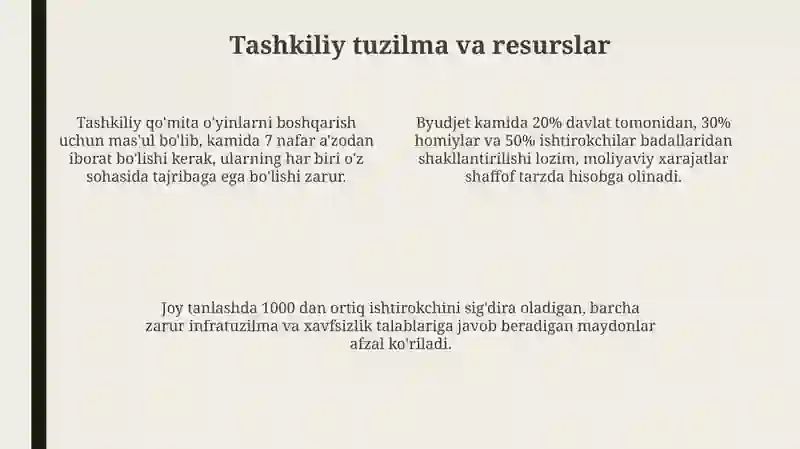 Tashkiliy tuzilma va resurslar

Tashkiliy qo'mita o'yinlarni boshqarish uchun mas'ul bo'lib, kamida 7 nafar a'zodan iborat bo'lishi kerak, ularning har biri o'z sohasida tajribaga ega bo'lishi zarur.

Byudjet kamida 20% davlat tomonidan, 30% homiylar va 50% ishtirokchilar badallaridan shakllantirilishi lozim, moliyaviy xarajatlar shaffof tarzda hisobga olinadi.

Joy tanlashda 1000 dan ortiq ishtirokchini sig'dira oladigan, barcha zarur infratuzilma va xavfsizlik talablariga javob beradigan maydonlar afzal ko'riladi.